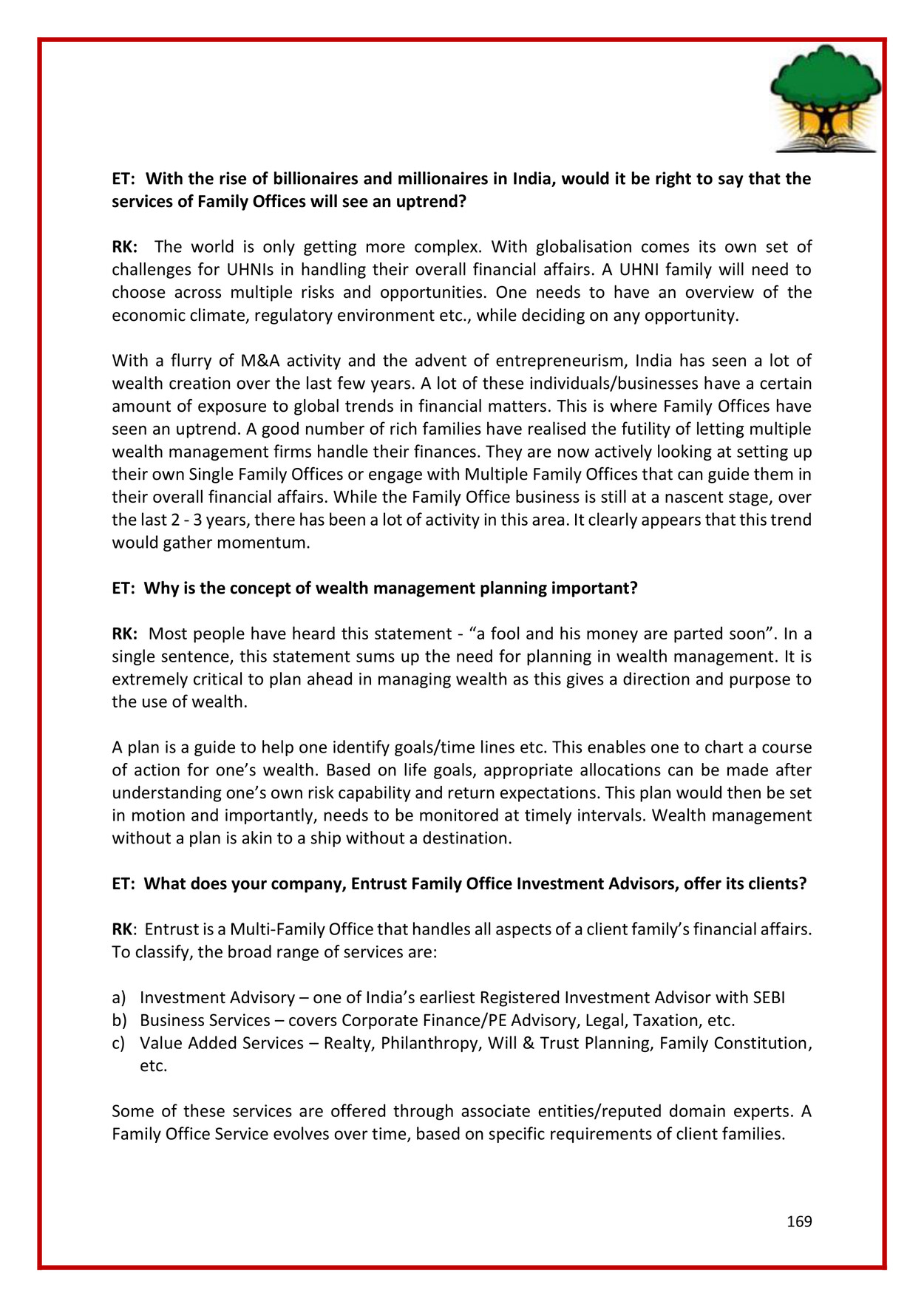 ET: With the rise of billionaires and millionaires in India, would it be right to say that the services of Family Offices will see an uptrend?

RK: The world is only getting more complex. With globalisation comes its own set of challenges for UHNIs in handling their overall financial affairs. A UHNI family will need to choose across multiple risks and opportunities. One needs to have an overview of the economic climate, regulatory environment etc., while deciding on any opportunity.

With a flurry of M&A activity and the advent of entrepreneurism, India has seen a lot of wealth creation over the last few years. A lot of these individuals/businesses have a certain amount of exposure to global trends in financial matters. This is where Family Offices have seen an uptrend. A good number of rich families have realised the futility of letting multiple wealth management firms handle their finances. They are now actively looking at setting up their own Single Family Offices or engage with Multiple Family Offices that can guide them in their overall financial affairs. While the Family Office business is still at a nascent stage, over the last 2 - 3 years, there has been a lot of activity in this area. It clearly appears that this trend would gather momentum.

ET: Why is the concept of wealth management planning important?

RK: Most people have heard this statement - “a fool and his money are parted soon”. In a single sentence, this statement sums up the need for planning in wealth management. It is extremely critical to plan ahead in managing wealth as this gives a direction and purpose to the use of wealth.

A plan is a guide to help one identify goals/time lines etc. This enables one to chart a course of action for one’s wealth. Based on life goals, appropriate allocations can be made after understanding one’s own risk capability and return expectations. This plan would then be set in motion and importantly, needs to be monitored at timely intervals. Wealth management without a plan is akin to a ship without a destination.

ET: What does your company, Entrust Family Office Investment Advisors, offer its clients?

RK: Entrust is a Multi-Family Office that handles all aspects of a client family’s financial affairs. To classify, the broad range of services are:

a) Investment Advisory – one of India’s earliest Registered Investment Advisor with SEBI
b) Business Services – covers Corporate Finance/PE Advisory, Legal, Taxation, etc.
c) Value Added Services – Realty, Philanthropy, Will & Trust Planning, Family Constitution, etc.

Some of these services are offered through associate entities/reputed domain experts. A Family Office Service evolves over time, based on specific requirements of client families.

169